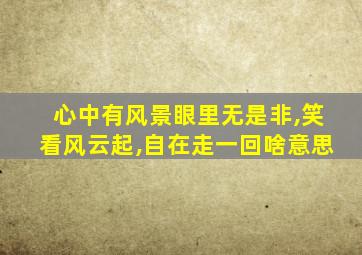 心中有风景眼里无是非,笑看风云起,自在走一回啥意思